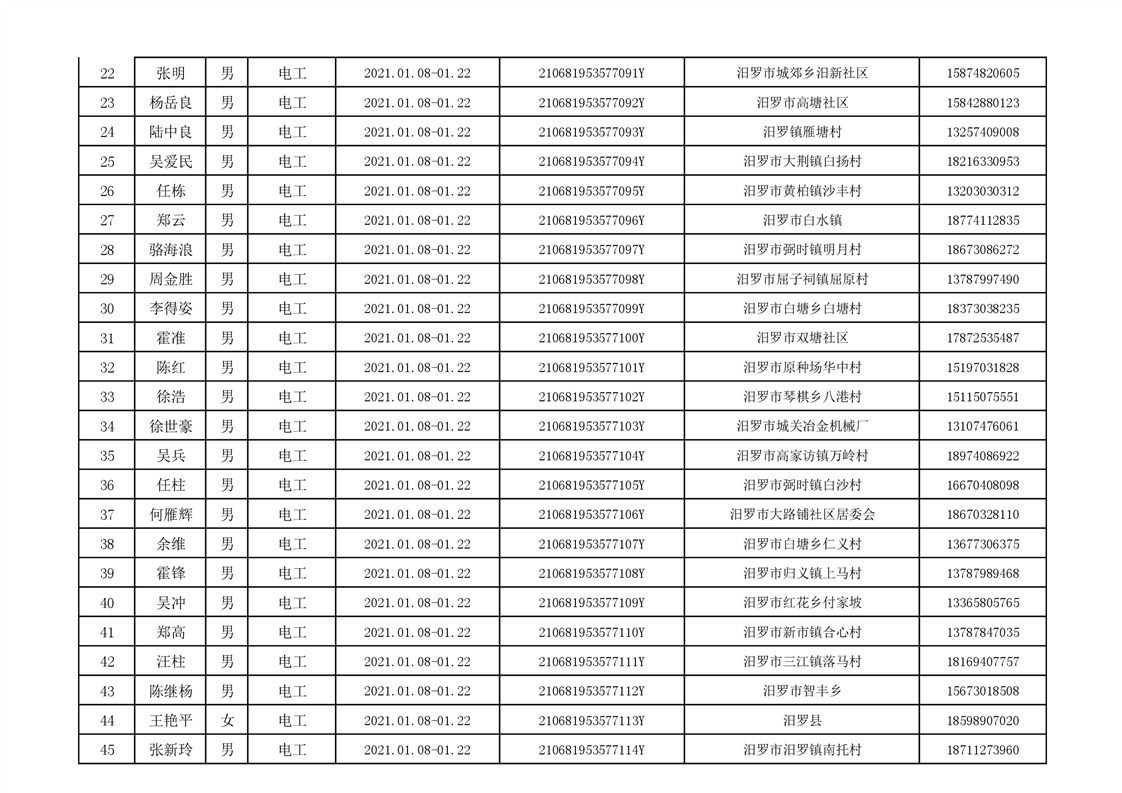 | 22 | 张明 | 男 | 电工 | 2021.01.08-01.22 | 210681953577091Y | 汨罗市城郊乡汨新社区 | 15874820605 |
|---|---|---|---|---|---|---|---|
| 23 | 杨岳良 | 男 | 电工 | 2021.01.08-01.22 | 210681953577092Y | 汨罗市高塘社区 | 15842880123 |
| 24 | 陆中良 | 男 | 电工 | 2021.01.08-01.22 | 210681953577093Y | 汨罗镇雁塘村 | 13257409008 |
| 25 | 吴爱民 | 男 | 电工 | 2021.01.08-01.22 | 210681953577094Y | 汨罗市大荆镇白扬村 | 18216330953 |
| 26 | 任栋 | 男 | 电工 | 2021.01.08-01.22 | 210681953577095Y | 汨罗市黄柏镇沙丰村 | 13203030312 |
| 27 | 郑云 | 男 | 电工 | 2021.01.08-01.22 | 210681953577096Y | 汨罗市白水镇 | 18774112835 |
| 28 | 骆海浪 | 男 | 电工 | 2021.01.08-01.22 | 210681953577097Y | 汨罗市弼时镇明月村 | 18673086272 |
| 29 | 周金胜 | 男 | 电工 | 2021.01.08-01.22 | 210681953577098Y | 汨罗市屈子祠镇屈原村 | 13787997490 |
| 30 | 李得姿 | 男 | 电工 | 2021.01.08-01.22 | 210681953577099Y | 汨罗市白塘乡白塘村 | 18373038235 |
| 31 | 霍准 | 男 | 电工 | 2021.01.08-01.22 | 210681953577100Y | 汨罗市双塘社区 | 17872535487 |
| 32 | 陈红 | 男 | 电工 | 2021.01.08-01.22 | 210681953577101Y | 汨罗市原种场华中村 | 15197031828 |
| 33 | 徐浩 | 男 | 电工 | 2021.01.08-01.22 | 210681953577102Y | 汨罗市琴棋乡八港村 | 15115075551 |
| 34 | 徐世豪 | 男 | 电工 | 2021.01.08-01.22 | 210681953577103Y | 汨罗市城关冶金机械厂 | 13107476061 |
| 35 | 吴兵 | 男 | 电工 | 2021.01.08-01.22 | 210681953577104Y | 汨罗市高家访镇万岭村 | 18974086922 |
| 36 | 任柱 | 男 | 电工 | 2021.01.08-01.22 | 210681953577105Y | 汨罗市弼时镇白沙村 | 16670408098 |
| 37 | 何雁辉 | 男 | 电工 | 2021.01.08-01.22 | 210681953577106Y | 汨罗市大路铺社区居委会 | 18670328110 |
| 38 | 余维 | 男 | 电工 | 2021.01.08-01.22 | 210681953577107Y | 汨罗市白塘乡仁义村 | 13677306375 |
| 39 | 霍锋 | 男 | 电工 | 2021.01.08-01.22 | 210681953577108Y | 汨罗市归义镇上马村 | 13787989468 |
| 40 | 吴冲 | 男 | 电工 | 2021.01.08-01.22 | 210681953577109Y | 汨罗市红花乡付家坡 | 13365805765 |
| 41 | 郑高 | 男 | 电工 | 2021.01.08-01.22 | 210681953577110Y | 汨罗市新市镇合心村 | 13787847035 |
| 42 | 汪柱 | 男 | 电工 | 2021.01.08-01.22 | 210681953577111Y | 汨罗市三江镇落马村 | 18169407757 |
| 43 | 陈继杨 | 男 | 电工 | 2021.01.08-01.22 | 210681953577112Y | 汨罗市智丰乡 | 15673018508 |
| 44 | 王艳平 | 女 | 电工 | 2021.01.08-01.22 | 210681953577113Y | 汨罗县 | 18598907020 |
| 45 | 张新玲 | 男 | 电工 | 2021.01.08-01.22 | 210681953577114Y | 汨罗市汨罗镇南托村 | 18711273960 |